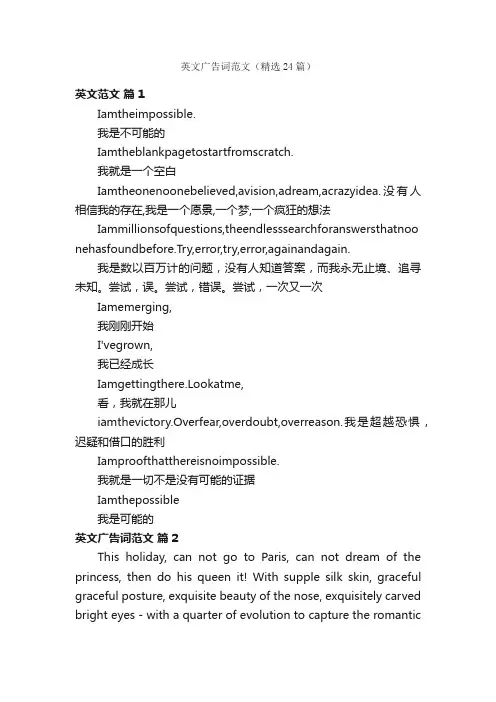 英文广告词范文（精选24篇）

英文范文 篇1

Iamtheimpossible.

我是不可能的

Iamtheblankpagetostartfromscratch.

我就是一个空白

Iamtheonenoonebelieved,avision,adream,acrazyidea.没有人相信我的存在,我是一个愿景,一个梦,一个疯狂的想法

Iammillionsofquestions,theendlesssearchforanswersthatnoonehasfoundbefore.Try,error,try,error,againandagain.

我是数以百万计的问题，没有人知道答案，而我永无止境、追寻未知。尝试，误。尝试，错误。尝试，一次又一次

Iamemerging,

我刚刚开始

I'vegrown,

我已经成长

Iamgettingthere.Lookatme,

看，我就在那儿

iamthevictory.Overfear,overdoubt,overreason.我是超越恐惧，迟疑和借口的胜利

Iamproofthatthereisnoimpossible.

我就是一切不是没有可能的证据

Iamthepossible

我是可能的

英文广告词范文 篇2

This holiday, can not go to Paris, can not dream of the princess, then do his queen it! With supple silk skin, graceful graceful posture, exquisite beauty of the nose, exquisitely carved bright eyes - with a quarter of evolution to capture the romantic